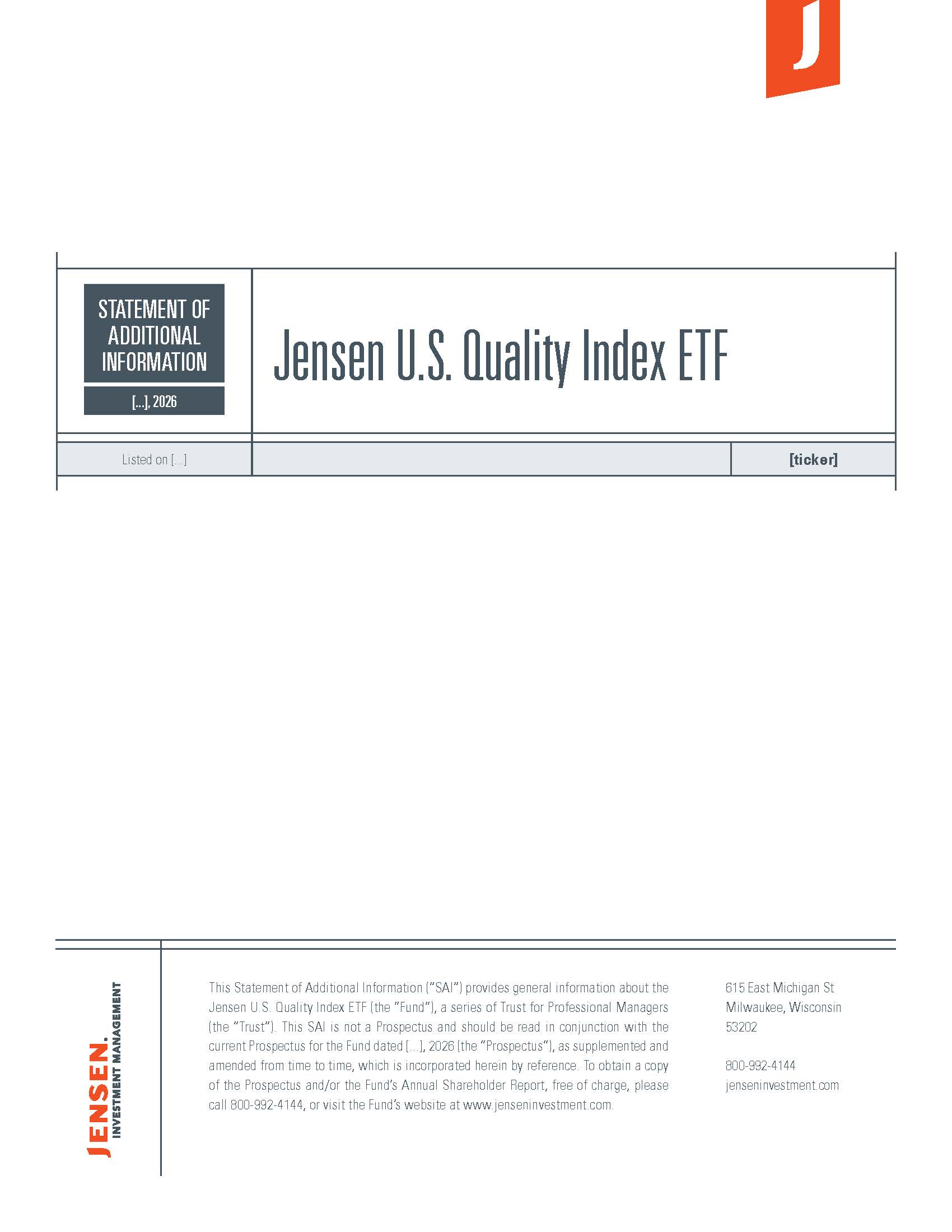 J

STATEMENT OF ADDITIONAL INFORMATION

[...], 2026

Jensen U.S. Quality Index ETF

Listed on [...]

[ticker]

JENSEN.
INVESTMENT MANAGEMENT

This Statement of Additional Information ("SAI") provides general information about the Jensen U.S. Quality Index ETF (the "Fund"), a series of Trust for Professional Managers (the "Trust"). This SAI is not a Prospectus and should be read in conjunction with the current Prospectus for the Fund dated [...], 2026 (the "Prospectus"), as supplemented and amended from time to time, which is incorporated herein by reference. To obtain a copy of the Prospectus and/or the Fund's Annual Shareholder Report, free of charge, please call 800-992-4144, or visit the Fund's website at www.jenseninvestment.com.

615 East Michigan St
Milwaukee, Wisconsin
53202

800-992-4144
jenseninvestment.com